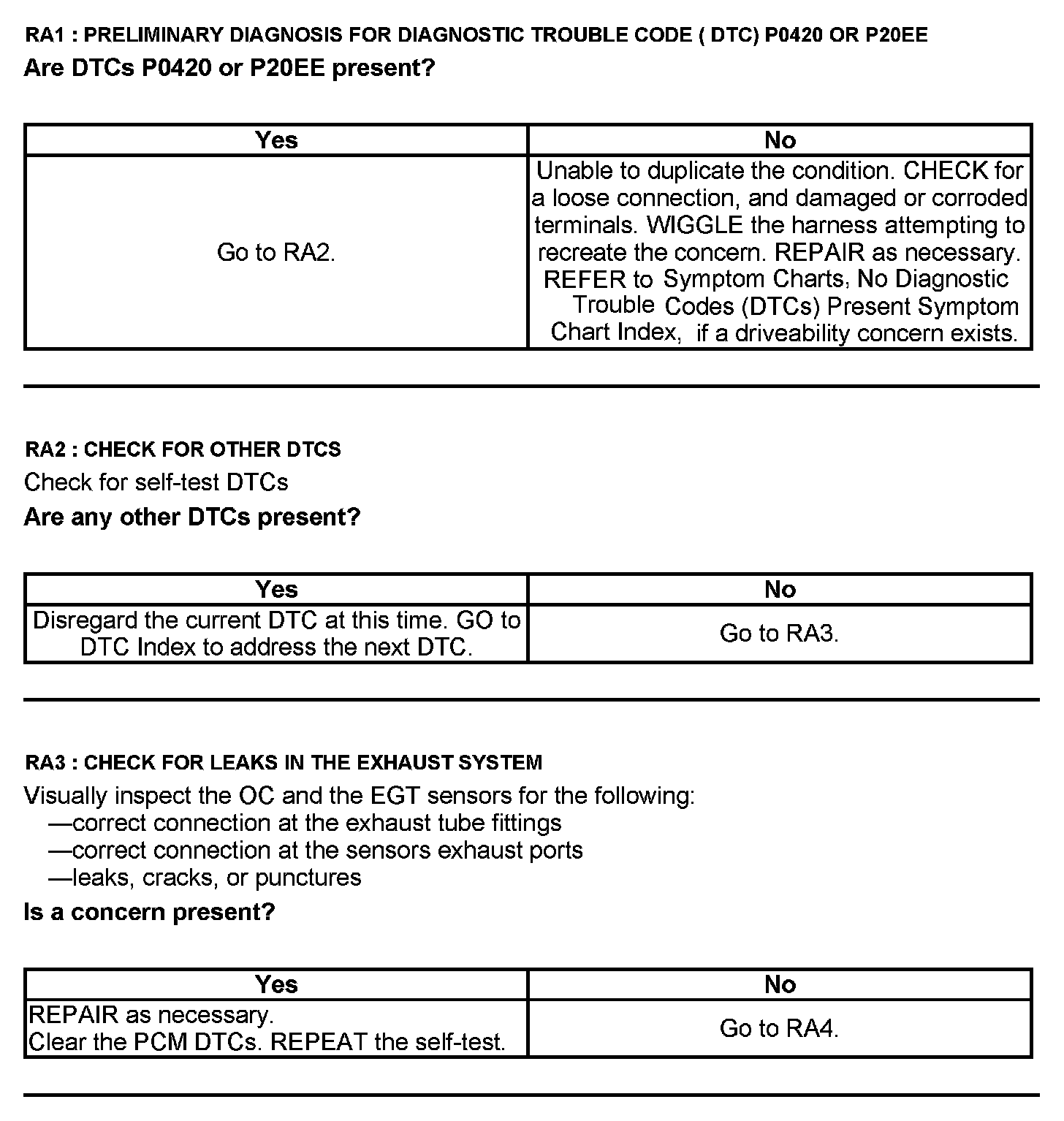 RA1 : PRELIMINARY DIAGNOSIS FOR DIAGNOSTIC TROUBLE CODE ( DTC) P0420 OR P20EE
Are DTCs P0420 or P20EE present?

| Yes | No |
|---|---|
| Go to RA2. | Unable to duplicate the condition. CHECK for a loose connection, and damaged or corroded terminals. WIGGLE the harness attempting to recreate the concern. REPAIR as necessary. REFER to Symptom Charts, No Diagnostic Trouble Codes (DTCs) Present Symptom Chart Index, if a driveability concern exists. |

RA2 : CHECK FOR OTHER DTCS
Check for self-test DTCs
Are any other DTCs present?

| Yes | No |
|---|---|
| Disregard the current DTC at this time. GO to DTC Index to address the next DTC. | Go to RA3. |

RA3 : CHECK FOR LEAKS IN THE EXHAUST SYSTEM
Visually inspect the OC and the EGT sensors for the following:
—correct connection at the exhaust tube fittings
—correct connection at the sensors exhaust ports
—leaks, cracks, or punctures
Is a concern present?

| Yes | No |
|---|---|
| REPAIR as necessary. Clear the PCM DTCs. REPEAT the self-test. | Go to RA4. |